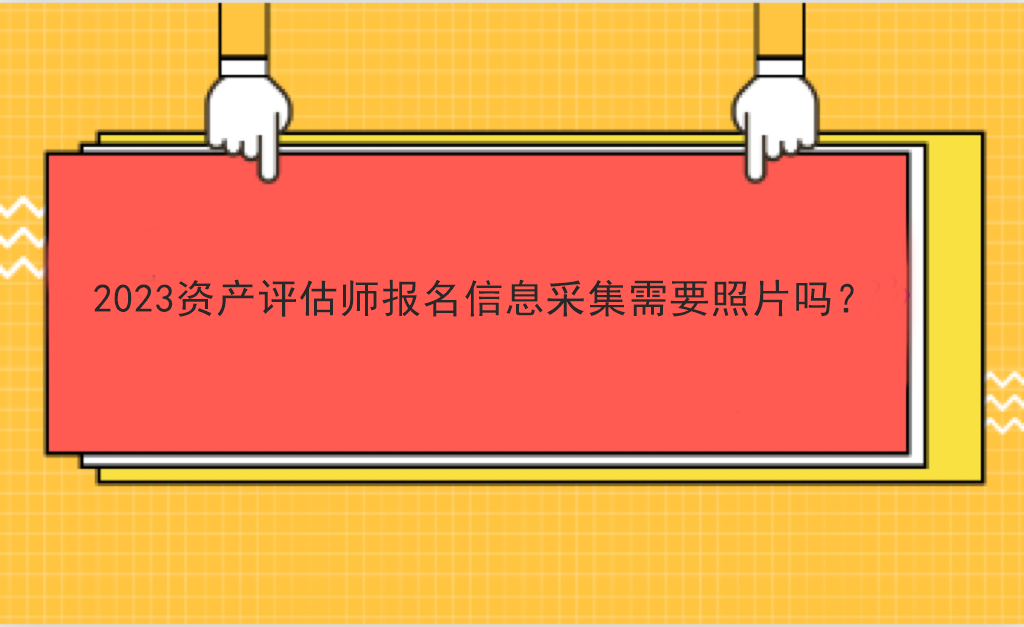 2023资产评估师报名信息采集需要照片吗？